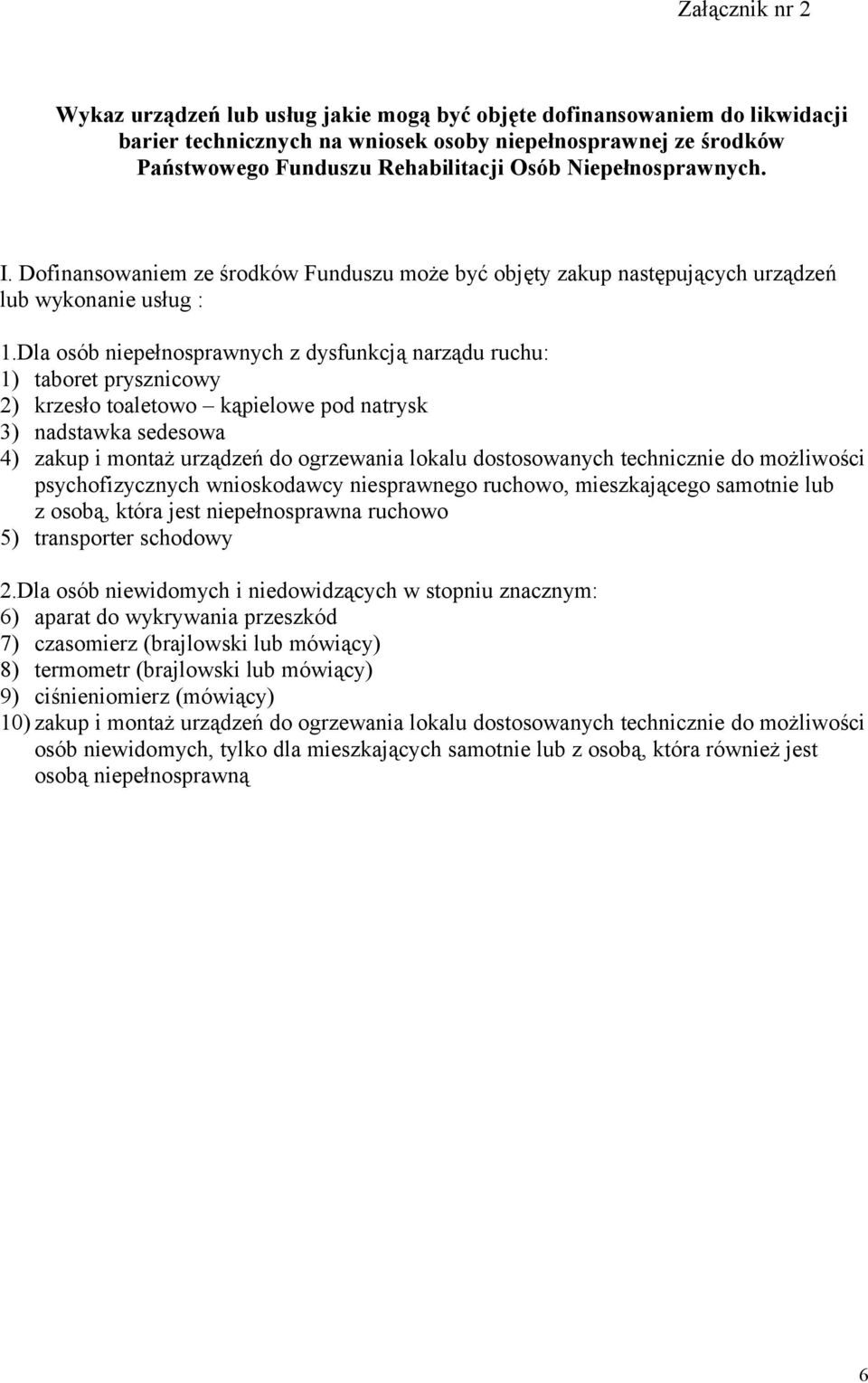 Załącznik nr 2

Wykaz urządzeń lub usług jakie mogą być objęte dofinansowaniem do likwidacji barier technicznych na wniosek osoby niepełnosprawnej ze środków Państwowego Funduszu Rehabilitacji Osób Niepełnosprawnych.

I. Dofinansowaniem ze środków Funduszu może być objęty zakup następujących urządzeń lub wykonanie usług :

1.Dla osób niepełnosprawnych z dysfunkcją narządu ruchu:
1) taboret prysznicowy
2) krzesło toaletowo – kąpielowe pod natrysk
3) nadstawka sedesowa
4) zakup i montaż urządzeń do ogrzewania lokalu dostosowanych technicznie do możliwości psychofizycznych wnioskodawcy niesprawnego ruchowo, mieszkającego samotnie lub z osobą, która jest niepełnosprawna ruchowo
5) transporter schodowy

2.Dla osób niewidomych i niedowidzących w stopniu znacznym:
6) aparat do wykrywania przeszkód
7) czasomierz (brajlowski lub mówiący)
8) termometr (brajlowski lub mówiący)
9) ciśnieniomierz (mówiący)
10) zakup i montaż urządzeń do ogrzewania lokalu dostosowanych technicznie do możliwości osób niewidomych, tylko dla mieszkających samotnie lub z osobą, która również jest osobą niepełnosprawną

6